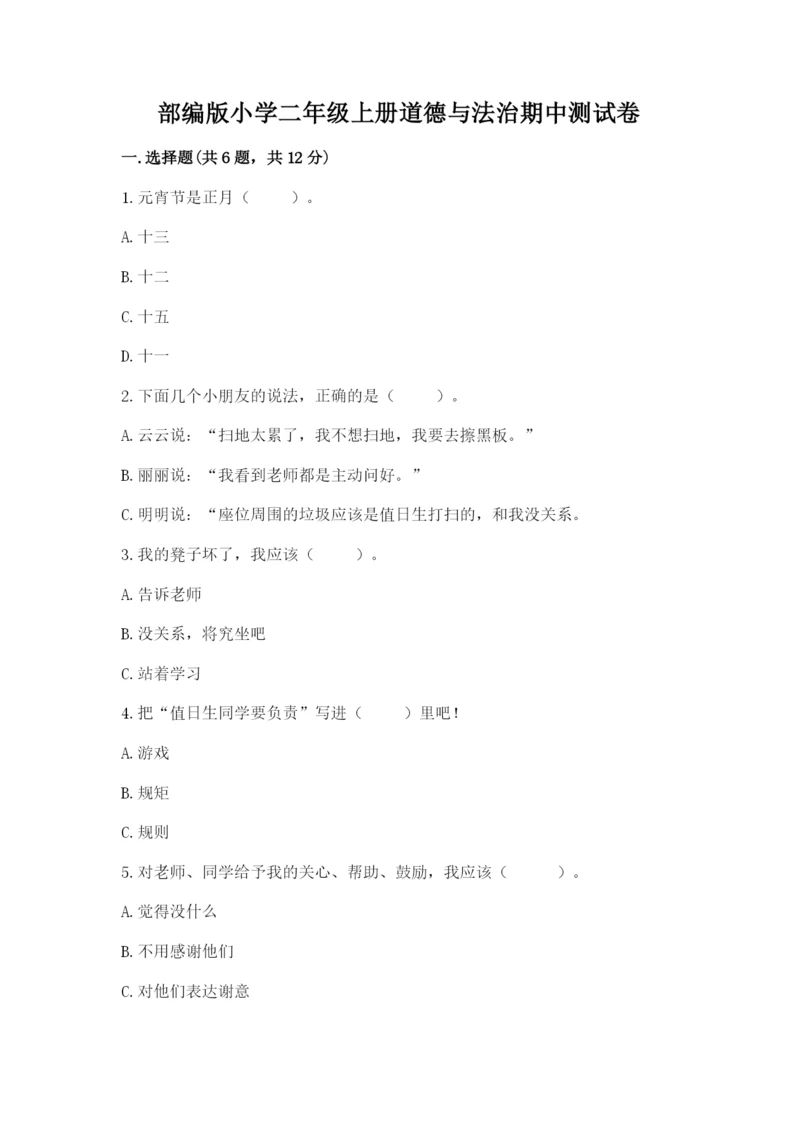 部编版小学二年级上册道德与法治期中测试卷

一.选择题(共6题，共12分)

1.元宵节是正月（　　）。

A.十三

B.十二

C.十五

D.十一

2.下面几个小朋友的说法，正确的是（　　）。

A.云云说：“扫地太累了，我不想扫地，我要去擦黑板。”

B.丽丽说：“我看到老师都是主动问好。”

C.明明说：“座位周围的垃圾应该是值日生打扫的，和我没关系。

3.我的凳子坏了，我应该（　　）。

A.告诉老师

B.没关系，将究坐吧

C.站着学习

4.把“值日生同学要负责”写进（　　）里吧！

A.游戏

B.规矩

C.规则

5.对老师、同学给予我的关心、帮助、鼓励，我应该（　　）。

A.觉得没什么

B.不用感谢他们

C.对他们表达谢意